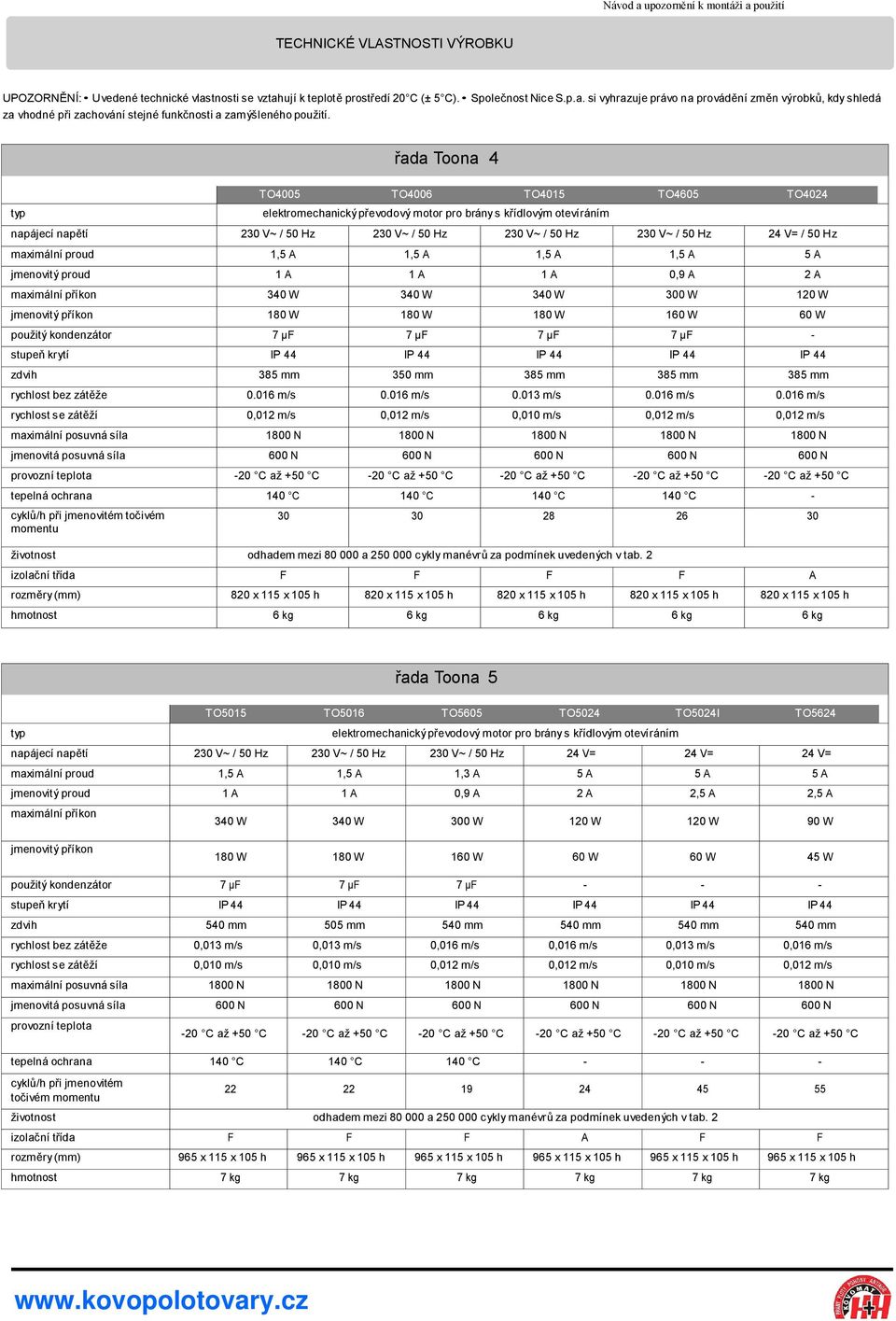 Návod a upozornění k montáži a použití

TECHNICKÉ VLASTNOSTI VÝROBKU

UPOZORNĚNÍ: • Uvedené technické vlastnosti se vztahují k teplotě prostředí 20°C (± 5°C). • Společnost Nice S.p.a. si vyhrazuje právo na provádění změn výrobků, kdy shledá za vhodné při zachování stejné funkčnosti a zamýšleného použití.

řada Toona 4

| | TO4005 | TO4006 | TO4015 | TO4605 | TO4024 |
|---|---|---|---|---|---|
| typ | elektromechanický převodový motor pro brány s křídlovým otevíráním | | | | |
| napájecí napětí | 230 V~ / 50 Hz | 230 V~ / 50 Hz | 230 V~ / 50 Hz | 230 V~ / 50 Hz | 24 V= / 50 Hz |
| maximální proud | 1,5 A | 1,5 A | 1,5 A | 1,5 A | 5 A |
| jmenovitý proud | 1 A | 1 A | 1 A | 0,9 A | 2 A |
| maximální příkon | 340 W | 340 W | 340 W | 300 W | 120 W |
| jmenovitý příkon | 180 W | 180 W | 180 W | 160 W | 60 W |
| použitý kondenzátor | 7 µF | 7 µF | 7 µF | 7 µF | - |
| stupeň krytí | IP 44 | IP 44 | IP 44 | IP 44 | IP 44 |
| zdvih | 385 mm | 350 mm | 385 mm | 385 mm | 385 mm |
| rychlost bez zátěže | 0.016 m/s | 0.016 m/s | 0.013 m/s | 0.016 m/s | 0.016 m/s |
| rychlost se zátěží | 0,012 m/s | 0,012 m/s | 0,010 m/s | 0,012 m/s | 0,012 m/s |
| maximální posuvná síla | 1800 N | 1800 N | 1800 N | 1800 N | 1800 N |
| jmenovitá posuvná síla | 600 N | 600 N | 600 N | 600 N | 600 N |
| provozní teplota | -20 °C až +50 °C | -20 °C až +50 °C | -20 °C až +50 °C | -20 °C až +50 °C | -20 °C až +50 °C |
| tepelná ochrana | 140 °C | 140 °C | 140 °C | 140 °C | - |
| cyklů/h při jmenovitém točivém momentu | 30 | 30 | 28 | 26 | 30 |
| životnost | odhadem mezi 80 000 a 250 000 cykly manévrů za podmínek uvedených v tab. 2 | | | | |
| izolační třída | F | F | F | F | A |
| rozměry (mm) | 820 x 115 x 105 h | 820 x 115 x 105 h | 820 x 115 x 105 h | 820 x 115 x 105 h | 820 x 115 x 105 h |
| hmotnost | 6 kg | 6 kg | 6 kg | 6 kg | 6 kg |

řada Toona 5

| | TO5015 | TO5016 | TO5605 | TO5024 | TO5024I | TO5624 |
|---|---|---|---|---|---|---|
| typ | elektromechanický převodový motor pro brány s křídlovým otevíráním | | | | | |
| napájecí napětí | 230 V~ / 50 Hz | 230 V~ / 50 Hz | 230 V~ / 50 Hz | 24 V= | 24 V= | 24 V= |
| maximální proud | 1,5 A | 1,5 A | 1,3 A | 5 A | 5 A | 5 A |
| jmenovitý proud | 1 A | 1 A | 0,9 A | 2 A | 2,5 A | 2,5 A |
| maximální příkon | 340 W | 340 W | 300 W | 120 W | 120 W | 90 W |
| jmenovitý příkon | 180 W | 180 W | 160 W | 60 W | 60 W | 45 W |
| použitý kondenzátor | 7 µF | 7 µF | 7 µF | - | - | - |
| stupeň krytí | IP 44 | IP 44 | IP 44 | IP 44 | IP 44 | IP 44 |
| zdvih | 540 mm | 505 mm | 540 mm | 540 mm | 540 mm | 540 mm |
| rychlost bez zátěže | 0,013 m/s | 0,013 m/s | 0,016 m/s | 0,016 m/s | 0,013 m/s | 0,016 m/s |
| rychlost se zátěží | 0,010 m/s | 0,010 m/s | 0,012 m/s | 0,012 m/s | 0,010 m/s | 0,012 m/s |
| maximální posuvná síla | 1800 N | 1800 N | 1800 N | 1800 N | 1800 N | 1800 N |
| jmenovitá posuvná síla | 600 N | 600 N | 600 N | 600 N | 600 N | 600 N |
| provozní teplota | -20 °C až +50 °C | -20 °C až +50 °C | -20 °C až +50 °C | -20 °C až +50 °C | -20 °C až +50 °C | -20 °C až +50 °C |
| tepelná ochrana | 140 °C | 140 °C | 140 °C | - | - | - |
| cyklů/h při jmenovitém točivém momentu | 22 | 22 | 19 | 24 | 45 | 55 |
| životnost | odhadem mezi 80 000 a 250 000 cykly manévrů za podmínek uvedených v tab. 2 | | | | | |
| izolační třída | F | F | F | A | F | F |
| rozměry (mm) | 965 x 115 x 105 h | 965 x 115 x 105 h | 965 x 115 x 105 h | 965 x 115 x 105 h | 965 x 115 x 105 h | 965 x 115 x 105 h |
| hmotnost | 7 kg | 7 kg | 7 kg | 7 kg | 7 kg | 7 kg |

www.kovopolotovary.cz